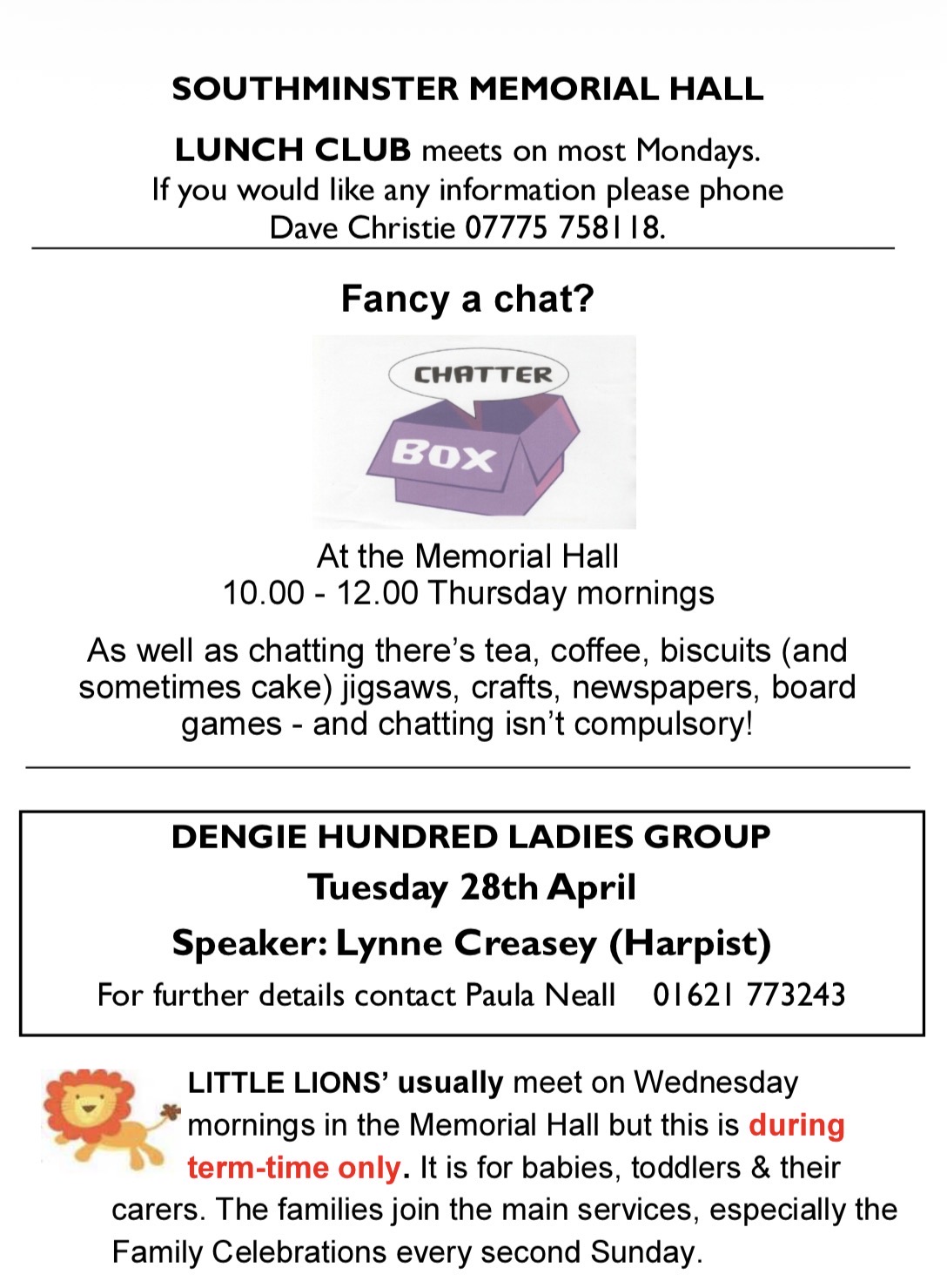 SOUTHMINSTER MEMORIAL HALL

LUNCH CLUB meets on most Mondays. If you would like any information please phone Dave Christie 07775 758118.

Fancy a chat?

CHATTER

BOX

At the Memorial Hall
10.00 - 12.00 Thursday mornings

As well as chatting there's tea, coffee, biscuits (and sometimes cake) jigsaws, crafts, newspapers, board games - and chatting isn't compulsory!

DENGIE HUNDRED LADIES GROUP

Tuesday 28th April

Speaker: Lynne Creasey (Harpist)

For further details contact Paula Neall 01621 773243

LITTLE LIONS' usually meet on Wednesday mornings in the Memorial Hall but this is during term-time only. It is for babies, toddlers & their carers. The families join the main services, especially the Family Celebrations every second Sunday.